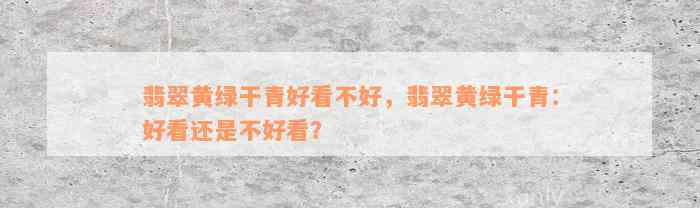 翡翠黄绿干青好看不好，翡翠黄绿干青：好看还是不好看？